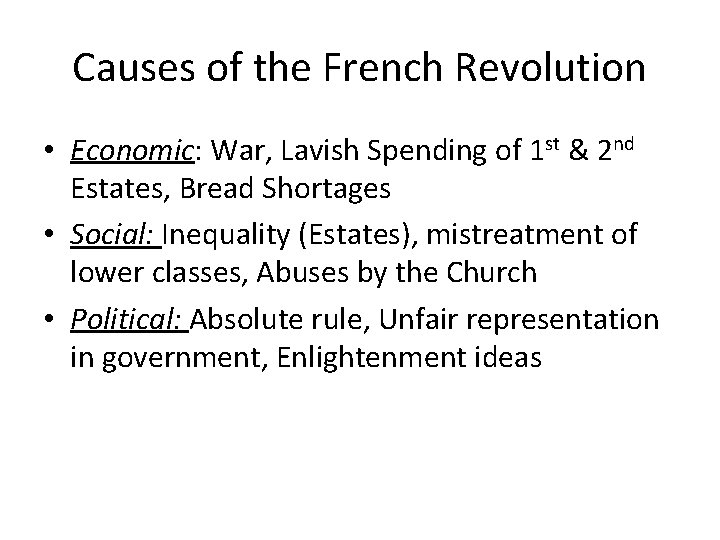 Causes of the French Revolution

• Economic: War, Lavish Spending of 1st & 2nd Estates, Bread Shortages

• Social: Inequality (Estates), mistreatment of lower classes, Abuses by the Church

• Political: Absolute rule, Unfair representation in government, Enlightenment ideas